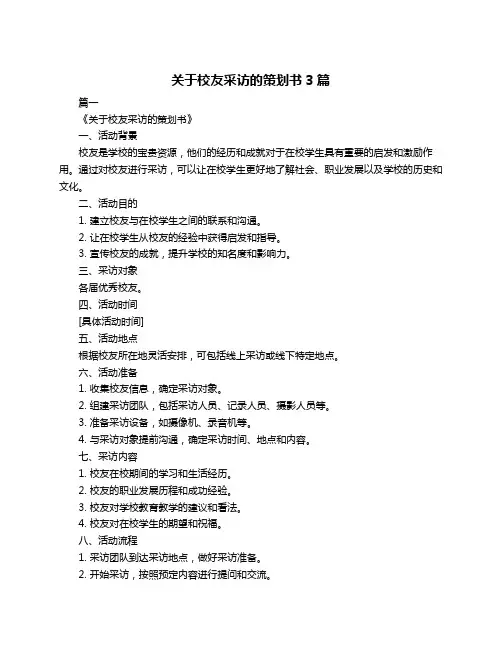 关于校友采访的策划书 3 篇

篇一

《关于校友采访的策划书》

一、活动背景

校友是学校的宝贵资源，他们的经历和成就对于在校学生具有重要的启发和激励作用。通过对校友进行采访，可以让在校学生更好地了解社会、职业发展以及学校的历史和文化。

二、活动目的

1. 建立校友与在校学生之间的联系和沟通。

2. 让在校学生从校友的经验中获得启发和指导。

3. 宣传校友的成就，提升学校的知名度和影响力。

三、采访对象

各届优秀校友。

四、活动时间

[具体活动时间]

五、活动地点

根据校友所在地灵活安排，可包括线上采访或线下特定地点。

六、活动准备

1. 收集校友信息，确定采访对象。

2. 组建采访团队，包括采访人员、记录人员、摄影人员等。

3. 准备采访设备，如摄像机、录音机等。

4. 与采访对象提前沟通，确定采访时间、地点和内容。

七、采访内容

1. 校友在校期间的学习和生活经历。

2. 校友的职业发展历程和成功经验。

3. 校友对学校教育教学的建议和看法。

4. 校友对在校学生的期望和祝福。

八、活动流程

1. 采访团队到达采访地点，做好采访准备。

2. 开始采访，按照预定内容进行提问和交流。